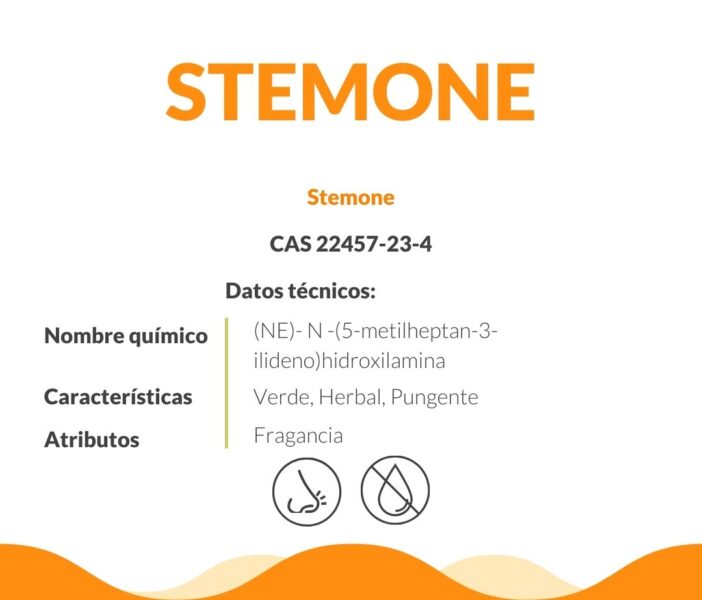 STEMONE

Stemone

CAS 22457-23-4

Datos técnicos:

| Nombre químico | (NE)- N -(5-metilheptan-3-ilideno)hidroxilamina |
|---|---|
| Características | Verde, Herbal, Pungente |
| Atributos | Fragancia |